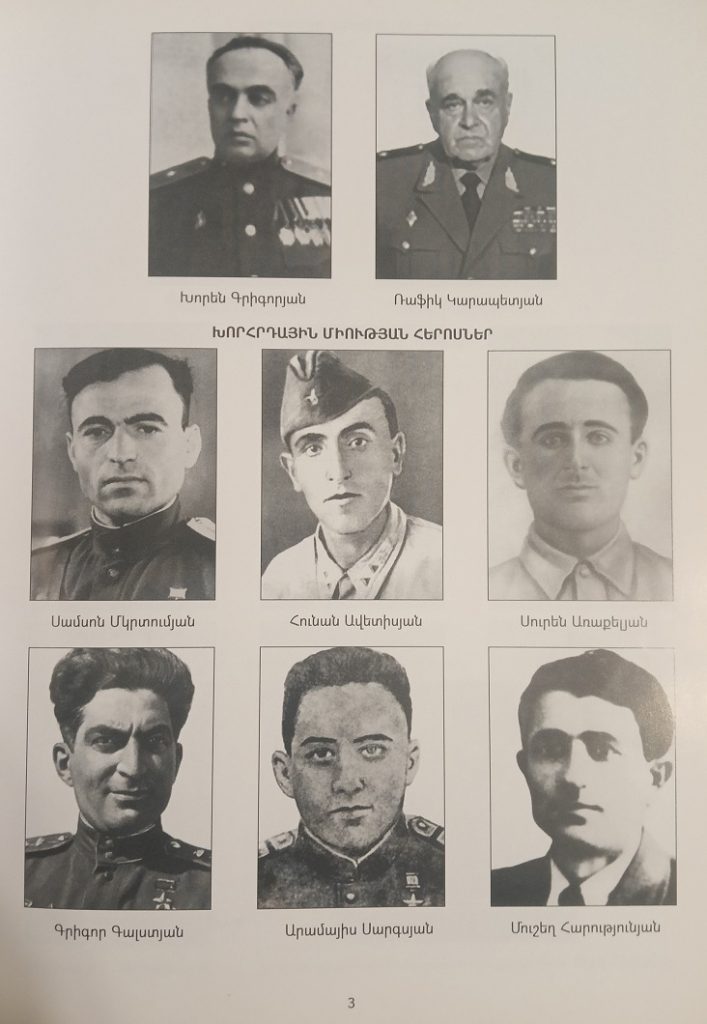 Խորեն Գրիգորյան

Ռաֆիկ Կարապետյան

ԽՈՐՀՐԴԱՅԻՆ ՄԻՈՒԹՅԱՆ ՀԵՐՈՍՆԵՐ

Սամսոն Մկրտումյան

Հունան Ավետիսյան

Սուրեն Առաքելյան

Գրիգոր Գալստյան

Արամայիս Սարգսյան

Մուշեղ Հարությունյան

3